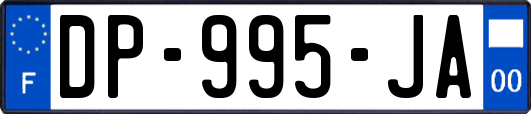 F
DP-995-JA
00